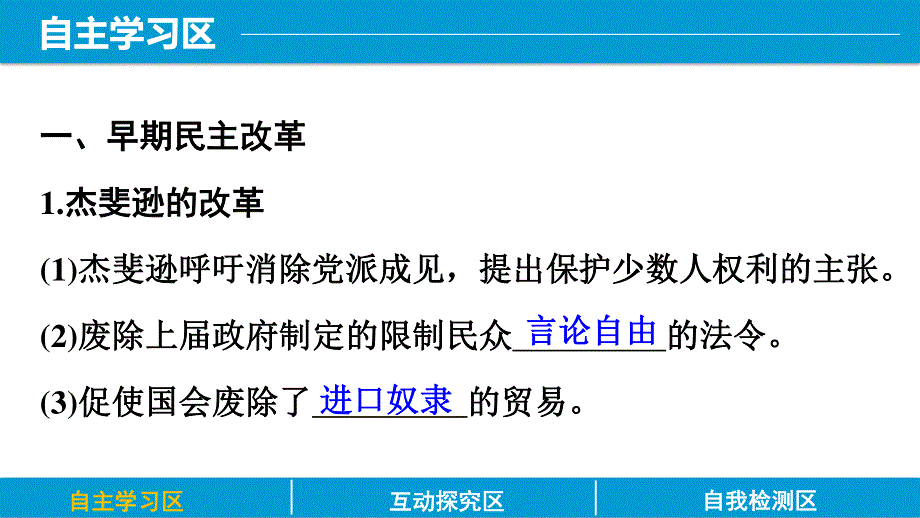 自主学习区

一、早期民主改革

1.杰斐逊的改革

(1)杰斐逊呼吁消除党派成见，提出保护少数人权利的主张。

(2)废除上届政府制定的限制民众言论自由的法令。

(3)促使国会废除了进口奴隶的贸易。

自主学习区　互动探究区　自我检测区